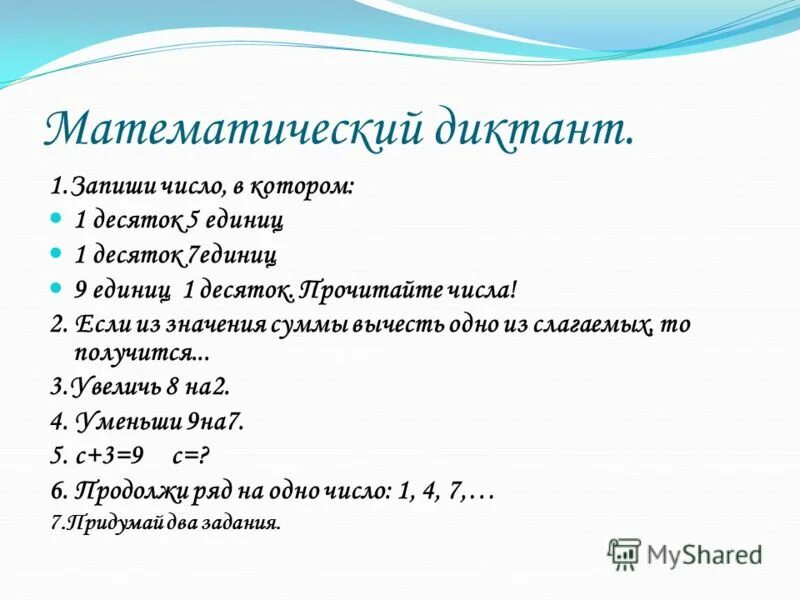 Математический диктант.

1.Запиши число, в котором:

1 десяток 5 единиц

1 десяток 7единиц

9 единиц 1 десяток. Прочитайте числа!

2. Если из значения суммы вычесть одно из слагаемых, то получится...

3.Увеличь 8 на2.

4. Уменьши 9на7.

5. $с+3=9$ $с=?$

6. Продолжи ряд на одно число: 1, 4, 7,…

7.Придумай два задания.

MyShared